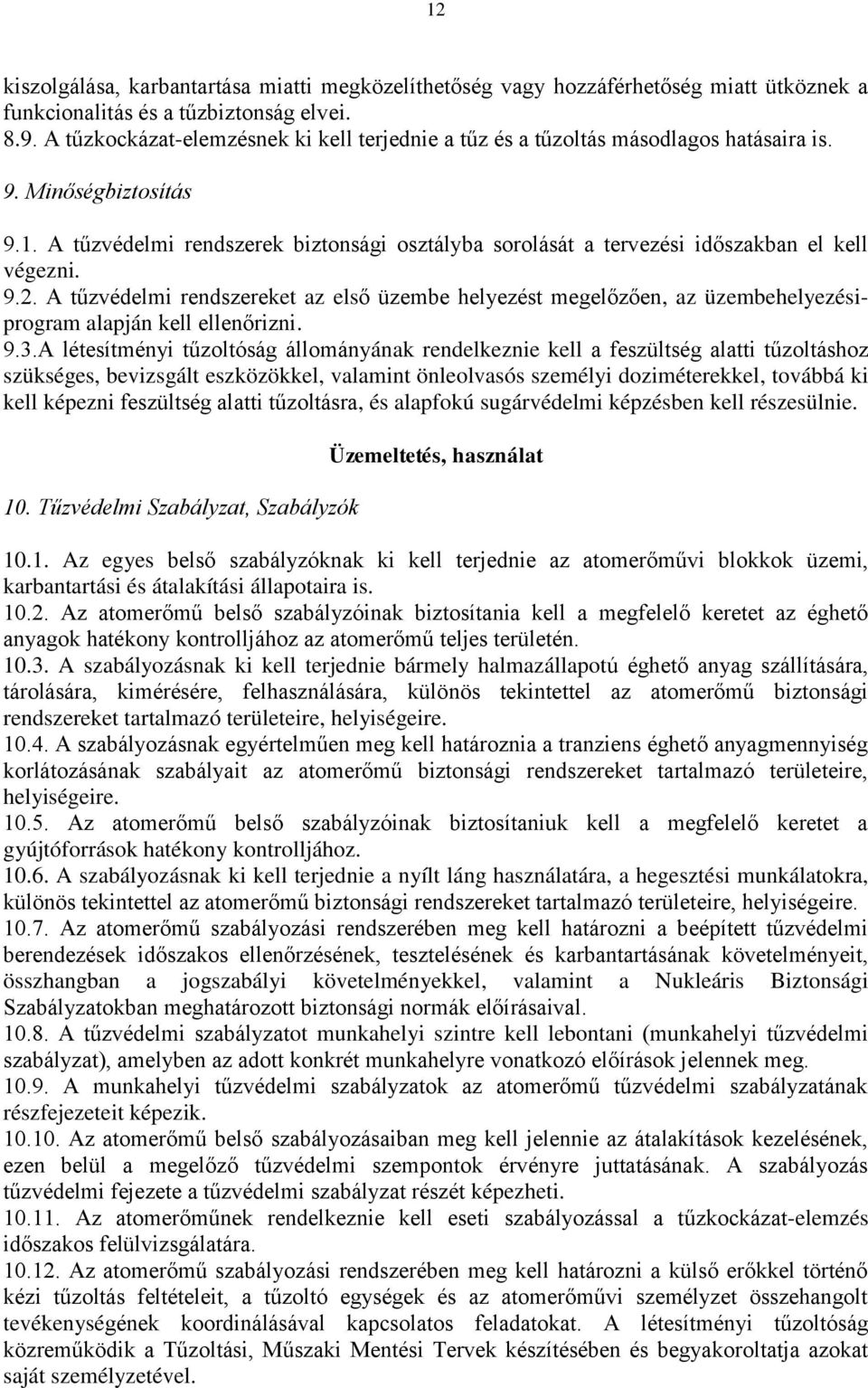 12

kiszolgálása, karbantartása miatti megközelíthetőség vagy hozzáférhetőség miatt ütköznek a funkcionalitás és a tűzbiztonság elvei.
8.9. A tűzkockázat-elemzésnek ki kell terjednie a tűz és a tűzoltás másodlagos hatásaira is.

9. Minőségbiztosítás

9.1. A tűzvédelmi rendszerek biztonsági osztályba sorolását a tervezési időszakban el kell végezni.
9.2. A tűzvédelmi rendszereket az első üzembe helyezést megelőzően, az üzembehelyezési-program alapján kell ellenőrizni.
9.3.A létesítményi tűzoltóság állományának rendelkeznie kell a feszültség alatti tűzoltáshoz szükséges, bevizsgált eszközökkel, valamint önleolvasós személyi doziméterekkel, továbbá ki kell képezni feszültség alatti tűzoltásra, és alapfokú sugárvédelmi képzésben kell részesülnie.

Üzemeltetés, használat

10. Tűzvédelmi Szabályzat, Szabályzók

10.1. Az egyes belső szabályzóknak ki kell terjednie az atomerőművi blokkok üzemi, karbantartási és átalakítási állapotaira is.
10.2. Az atomerőmű belső szabályzóinak biztosítania kell a megfelelő keretet az éghető anyagok hatékony kontrolljához az atomerőmű teljes területén.
10.3. A szabályozásnak ki kell terjednie bármely halmazállapotú éghető anyag szállítására, tárolására, kimérésére, felhasználására, különös tekintettel az atomerőmű biztonsági rendszereket tartalmazó területeire, helyiségeire.
10.4. A szabályozásnak egyértelműen meg kell határoznia a tranziens éghető anyagmennyiség korlátozásának szabályait az atomerőmű biztonsági rendszereket tartalmazó területeire, helyiségeire.
10.5. Az atomerőmű belső szabályzóinak biztosítaniuk kell a megfelelő keretet a gyújtóforrások hatékony kontrolljához.
10.6. A szabályozásnak ki kell terjednie a nyílt láng használatára, a hegesztési munkálatokra, különös tekintettel az atomerőmű biztonsági rendszereket tartalmazó területeire, helyiségeire.
10.7. Az atomerőmű szabályozási rendszerében meg kell határozni a beépített tűzvédelmi berendezések időszakos ellenőrzésének, tesztelésének és karbantartásának követelményeit, összhangban a jogszabályi követelményekkel, valamint a Nukleáris Biztonsági Szabályzatokban meghatározott biztonsági normák előírásaival.
10.8. A tűzvédelmi szabályzatot munkahelyi szintre kell lebontani (munkahelyi tűzvédelmi szabályzat), amelyben az adott konkrét munkahelyre vonatkozó előírások jelennek meg.
10.9. A munkahelyi tűzvédelmi szabályzatok az atomerőmű tűzvédelmi szabályzatának részfejezeteit képezik.
10.10. Az atomerőmű belső szabályozásaiban meg kell jelennie az átalakítások kezelésének, ezen belül a megelőző tűzvédelmi szempontok érvényre juttatásának. A szabályozás tűzvédelmi fejezete a tűzvédelmi szabályzat részét képezheti.
10.11. Az atomerőműnek rendelkeznie kell eseti szabályozással a tűzkockázat-elemzés időszakos felülvizsgálatára.
10.12. Az atomerőmű szabályozási rendszerében meg kell határozni a külső erőkkel történő kézi tűzoltás feltételeit, a tűzoltó egységek és az atomerőművi személyzet összehangolt tevékenységének koordinálásával kapcsolatos feladatokat. A létesítményi tűzoltóság közreműködik a Tűzoltási, Műszaki Mentési Tervek készítésében és begyakoroltatja azokat saját személyzetével.